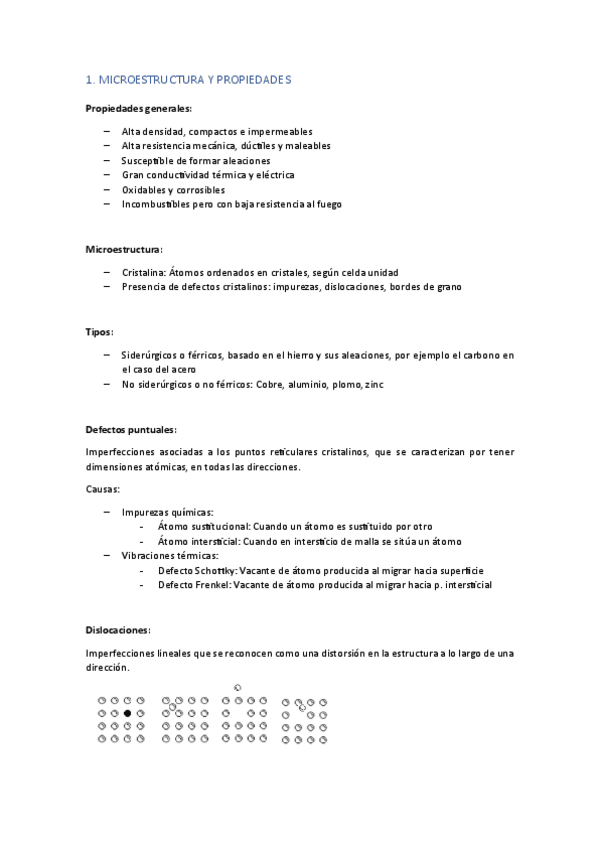 1. MICROESTRUCTURA Y PROPIEDADES

Propiedades generales:

– Alta densidad, compactos e impermeables
– Alta resistencia mecánica, dúctiles y maleables
– Susceptible de formar aleaciones
– Gran conductividad térmica y eléctrica
– Oxidables y corrosibles
– Incombustibles pero con baja resistencia al fuego

Microestructura:

– Cristalina: Átomos ordenados en cristales, según celda unidad
– Presencia de defectos cristalinos: impurezas, dislocaciones, bordes de grano

Tipos:

– Siderúrgicos o férricos, basado en el hierro y sus aleaciones, por ejemplo el carbono en el caso del acero
– No siderúrgicos o no férricos: Cobre, aluminio, plomo, zinc

Defectos puntuales:

Imperfecciones asociadas a los puntos reticulares cristalinos, que se caracterizan por tener dimensiones atómicas, en todas las direcciones.

Causas:

– Impurezas químicas:
- Átomo sustitucional: Cuando un átomo es sustituido por otro
- Átomo intersticial: Cuando en intersticio de malla se sitúa un átomo
– Vibraciones térmicas:
- Defecto Schottky: Vacante de átomo producida al migrar hacia superficie
- Defecto Frenkel: Vacante de átomo producida al migrar hacia p. intersticial

Dislocaciones:

Imperfecciones lineales que se reconocen como una distorsión en la estructura a lo largo de una dirección.